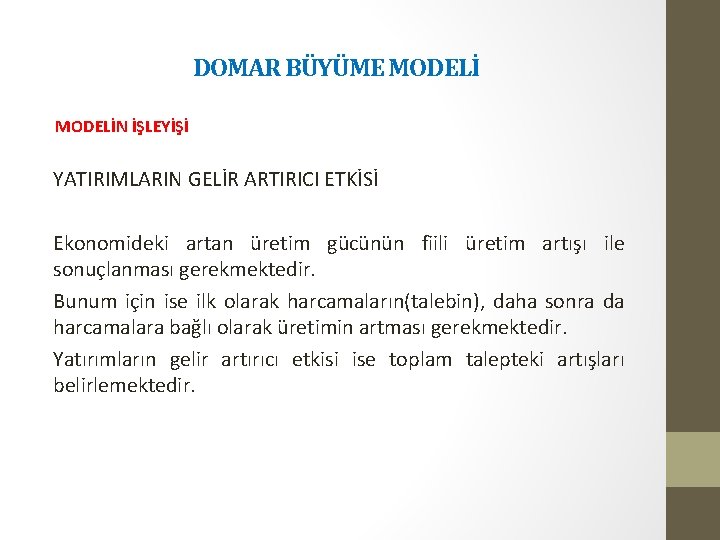 DOMAR BÜYÜME MODELİ

MODELİN İŞLEYİŞİ

YATIRIMLARIN GELİR ARTIRICI ETKİSİ

Ekonomideki artan üretim gücünün fiili üretim artışı ile sonuçlanması gerekmektedir.

Bunum için ise ilk olarak harcamaların(talebin), daha sonra da harcamalara bağlı olarak üretimin artması gerekmektedir.

Yatırımların gelir artırıcı etkisi ise toplam talepteki artışları belirlemektedir.